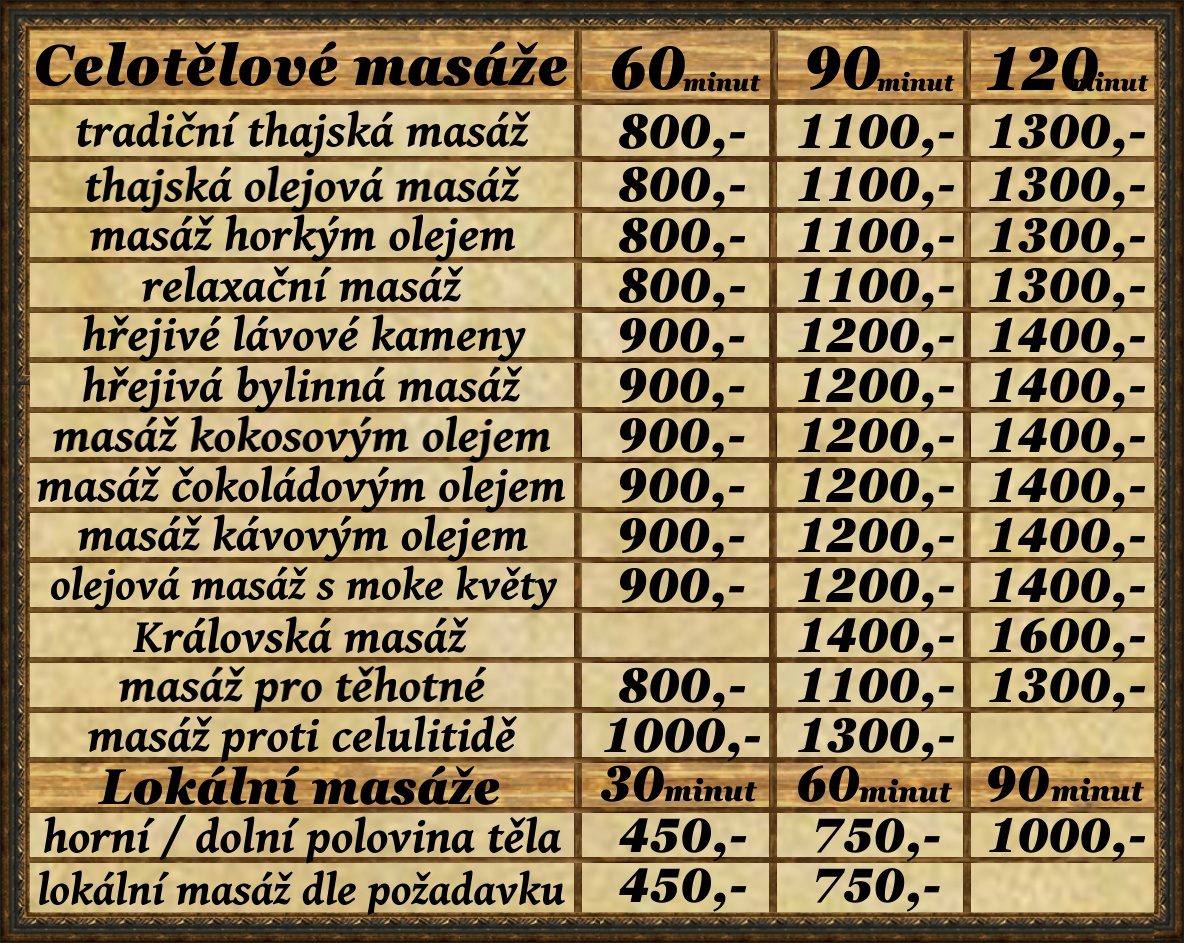 | Celotělové masáže | 60minut | 90minut | 120minut |
|---|---|---|---|
| tradiční thajská masáž | 800,- | 1100,- | 1300,- |
| thajská olejová masáž | 800,- | 1100,- | 1300,- |
| masáž horkým olejem | 800,- | 1100,- | 1300,- |
| relaxační masáž | 800,- | 1100,- | 1300,- |
| hřejivé lávové kameny | 900,- | 1200,- | 1400,- |
| hřejivá bylinná masáž | 900,- | 1200,- | 1400,- |
| masáž kokosovým olejem | 900,- | 1200,- | 1400,- |
| masáž čokoládovým olejem | 900,- | 1200,- | 1400,- |
| masáž kávovým olejem | 900,- | 1200,- | 1400,- |
| olejová masáž s moke květy | 900,- | 1200,- | 1400,- |
| Královská masáž | | 1400,- | 1600,- |
| masáž pro těhotné | 800,- | 1100,- | 1300,- |
| masáž proti celulitidě | 1000,- | 1300,- | |
| Lokální masáže | 30minut | 60minut | 90minut |
| horní / dolní polovina těla | 450,- | 750,- | 1000,- |
| lokální masáž dle požadavku | 450,- | 750,- | |